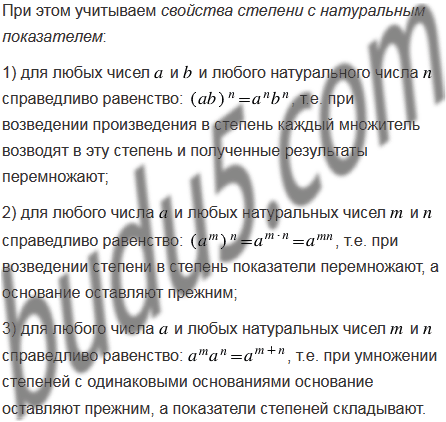 При этом учитываем свойства степени с натуральным показателем:

1) для любых чисел $a$ и $b$ и любого натурального числа $n$ справедливо равенство: $(ab)^n = a^n b^n$, т.е. при возведении произведения в степень каждый множитель возводят в эту степень и полученные результаты перемножают;

2) для любого числа $a$ и любых натуральных чисел $m$ и $n$ справедливо равенство: $(a^m)^n = a^{m \cdot n} = a^{mn}$, т.е. при возведении степени в степень показатели перемножают, а основание оставляют прежним;

3) для любого числа $a$ и любых натуральных чисел $m$ и $n$ справедливо равенство: $a^m a^n = a^{m+n}$, т.е. при умножении степеней с одинаковыми основаниями основание оставляют прежним, а показатели степеней складывают.

budu5.com